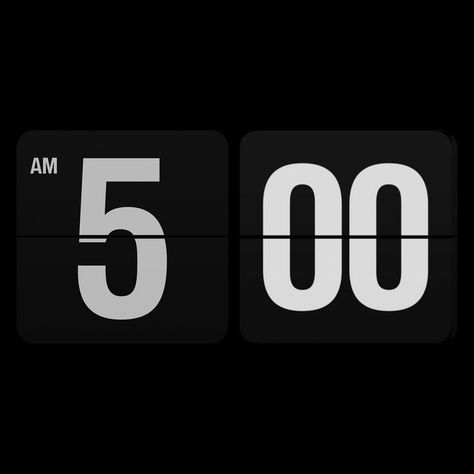 AM 5 00